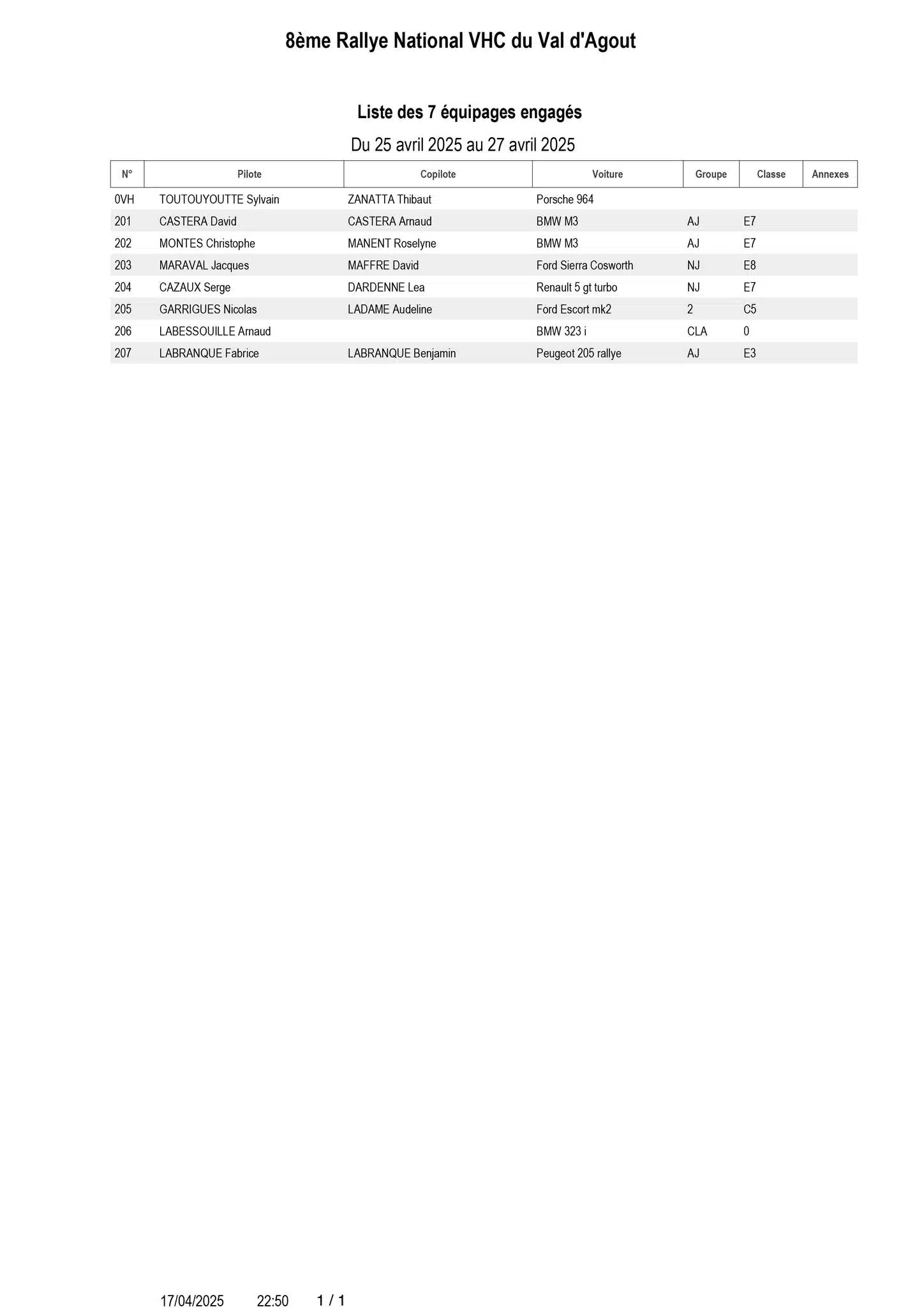 8ème Rallye National VHC du Val d'Agout

Liste des 7 équipages engagés

Du 25 avril 2025 au 27 avril 2025

| N° | Pilote | Copilote | Voiture | Groupe | Classe | Annexes |
|---|---|---|---|---|---|---|
| 0VH | TOUTOUYOUTTE Sylvain | ZANATTA Thibaut | Porsche 964 | | | |
| 201 | CASTERA David | CASTERA Arnaud | BMW M3 | AJ | E7 | |
| 202 | MONTES Christophe | MANENT Roselyne | BMW M3 | AJ | E7 | |
| 203 | MARAVAL Jacques | MAFFRE David | Ford Sierra Cosworth | NJ | E8 | |
| 204 | CAZAUX Serge | DARDENNE Lea | Renault 5 gt turbo | NJ | E7 | |
| 205 | GARRIGUES Nicolas | LADAME Audeline | Ford Escort mk2 | 2 | C5 | |
| 206 | LABESSOUILLE Arnaud | | BMW 323 i | CLA | 0 | |
| 207 | LABRANQUE Fabrice | LABRANQUE Benjamin | Peugeot 205 rallye | AJ | E3 | |

17/04/2025 22:50 1 / 1